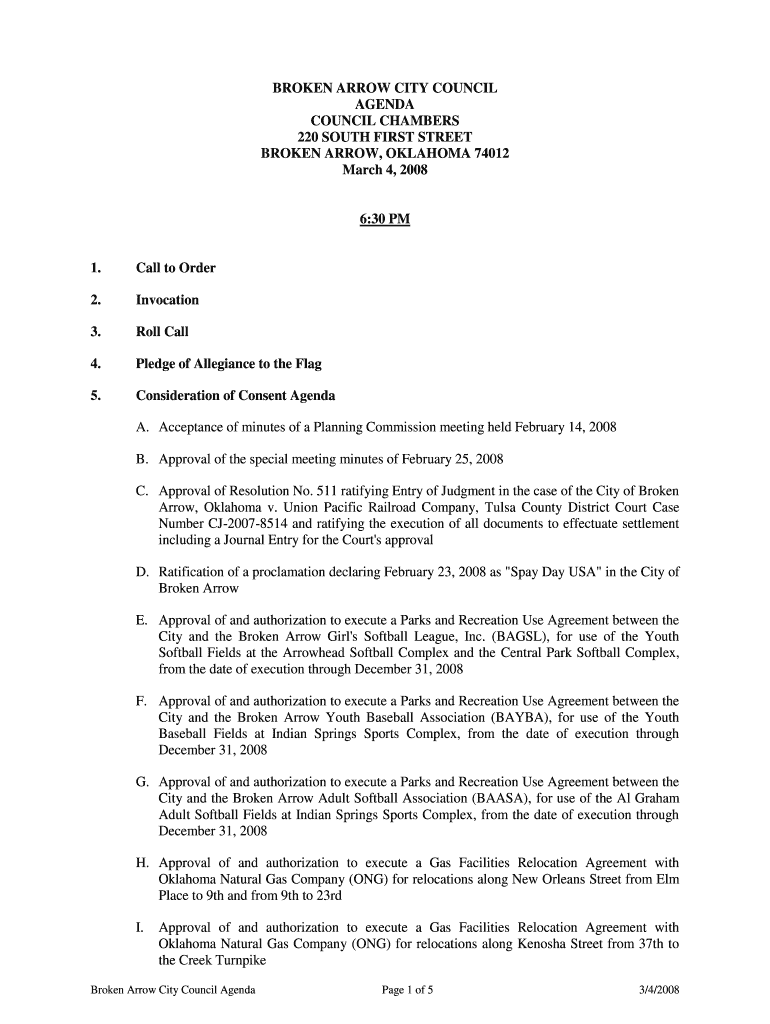 BROKEN ARROW CITY COUNCIL
AGENDA
COUNCIL CHAMBERS
220 SOUTH FIRST STREET
BROKEN ARROW, OKLAHOMA 74012
March 4, 2008

6:30 PM

1. Call to Order

2. Invocation

3. Roll Call

4. Pledge of Allegiance to the Flag

5. Consideration of Consent Agenda

A. Acceptance of minutes of a Planning Commission meeting held February 14, 2008

B. Approval of the special meeting minutes of February 25, 2008

C. Approval of Resolution No. 511 ratifying Entry of Judgment in the case of the City of Broken Arrow, Oklahoma v. Union Pacific Railroad Company, Tulsa County District Court Case Number CJ-2007-8514 and ratifying the execution of all documents to effectuate settlement including a Journal Entry for the Court's approval

D. Ratification of a proclamation declaring February 23, 2008 as "Spay Day USA" in the City of Broken Arrow

E. Approval of and authorization to execute a Parks and Recreation Use Agreement between the City and the Broken Arrow Girl's Softball League, Inc. (BAGSL), for use of the Youth Softball Fields at the Arrowhead Softball Complex and the Central Park Softball Complex, from the date of execution through December 31, 2008

F. Approval of and authorization to execute a Parks and Recreation Use Agreement between the City and the Broken Arrow Youth Baseball Association (BAYBA), for use of the Youth Baseball Fields at Indian Springs Sports Complex, from the date of execution through December 31, 2008

G. Approval of and authorization to execute a Parks and Recreation Use Agreement between the City and the Broken Arrow Adult Softball Association (BAASA), for use of the Al Graham Adult Softball Fields at Indian Springs Sports Complex, from the date of execution through December 31, 2008

H. Approval of and authorization to execute a Gas Facilities Relocation Agreement with Oklahoma Natural Gas Company (ONG) for relocations along New Orleans Street from Elm Place to 9th and from 9th to 23rd

I. Approval of and authorization to execute a Gas Facilities Relocation Agreement with Oklahoma Natural Gas Company (ONG) for relocations along Kenosha Street from 37th to the Creek Turnpike

Broken Arrow City Council Agenda Page 1 of 5 3/4/2008